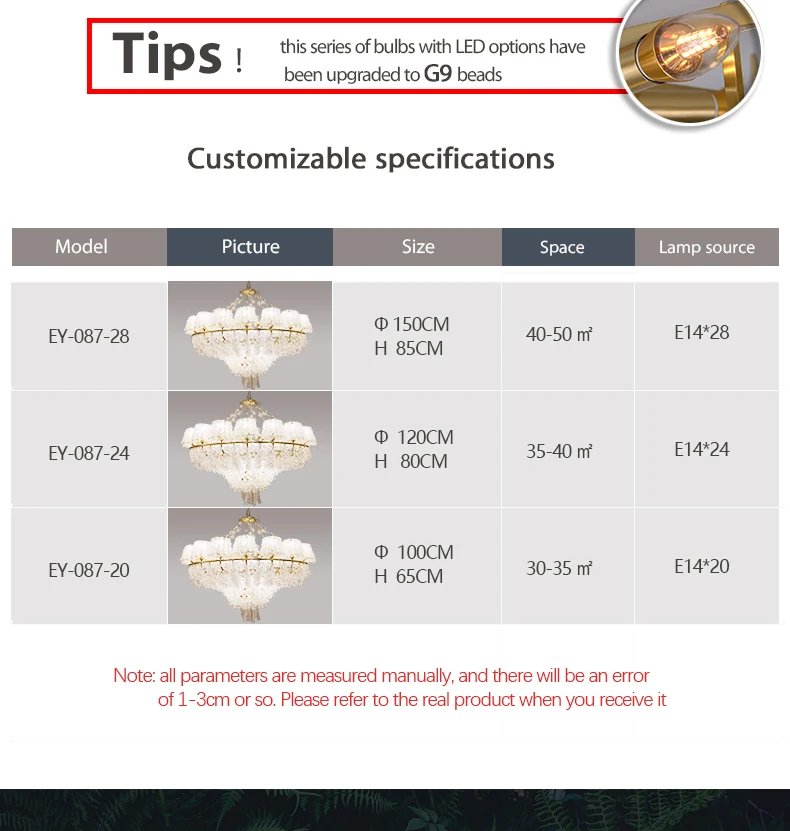 Tips ! this series of bulbs with LED options have been upgraded to G9 beads

Customizable specifications

| Model | Picture | Size | Space | Lamp source |
|---|---|---|---|---|
| EY-087-28 | | Φ 150CM H 85CM | 40-50 ㎡ | E14*28 |
| EY-087-24 | | Φ 120CM H 80CM | 35-40 ㎡ | E14*24 |
| EY-087-20 | | Φ 100CM H 65CM | 30-35 ㎡ | E14*20 |

Note: all parameters are measured manually, and there will be an error of 1-3cm or so. Please refer to the real product when you receive it